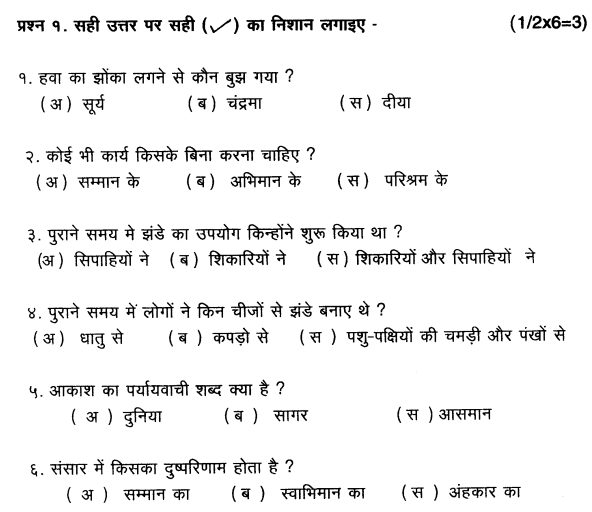 प्रश्न १. सही उत्तर पर सही (✓) का निशान लगाइए - (1/2x6=3)

१. हवा का झोंका लगने से कौन बुझ गया ?
(अ) सूर्य (ब) चंद्रमा (स) दीया

२. कोई भी कार्य किसके बिना करना चाहिए ?
(अ) सम्मान के (ब) अभिमान के (स) परिश्रम के

३. पुराने समय मे झंडे का उपयोग किन्होंने शुरू किया था ?
(अ) सिपाहियों ने (ब) शिकारियों ने (स) शिकारियों और सिपाहियों ने

४. पुराने समय में लोगों ने किन चीजों से झंडे बनाए थे ?
(अ) धातु से (ब) कपड़ो से (स) पशु-पक्षियों की चमड़ी और पंखों से

५. आकाश का पर्यायवाची शब्द क्या है ?
(अ) दुनिया (ब) सागर (स) आसमान

६. संसार में किसका दुष्परिणाम होता है ?
(अ) सम्मान का (ब) स्वाभिमान का (स) अंहकार का